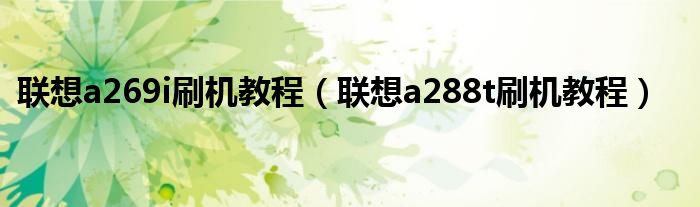 联想a269i刷机教程（联想a288t刷机教程）